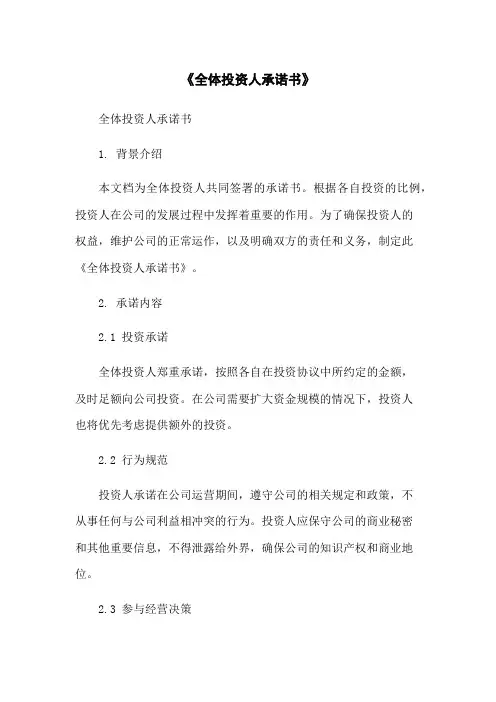 《全体投资人承诺书》

全体投资人承诺书

1. 背景介绍

本文档为全体投资人共同签署的承诺书。根据各自投资的比例，投资人在公司的发展过程中发挥着重要的作用。为了确保投资人的权益，维护公司的正常运作，以及明确双方的责任和义务，制定此《全体投资人承诺书》。

2. 承诺内容

2.1 投资承诺

全体投资人郑重承诺，按照各自在投资协议中所约定的金额，及时足额向公司投资。在公司需要扩大资金规模的情况下，投资人也将优先考虑提供额外的投资。

2.2 行为规范

投资人承诺在公司运营期间，遵守公司的相关规定和政策，不从事任何与公司利益相冲突的行为。投资人应保守公司的商业秘密和其他重要信息，不得泄露给外界，确保公司的知识产权和商业地位。

2.3 参与经营决策